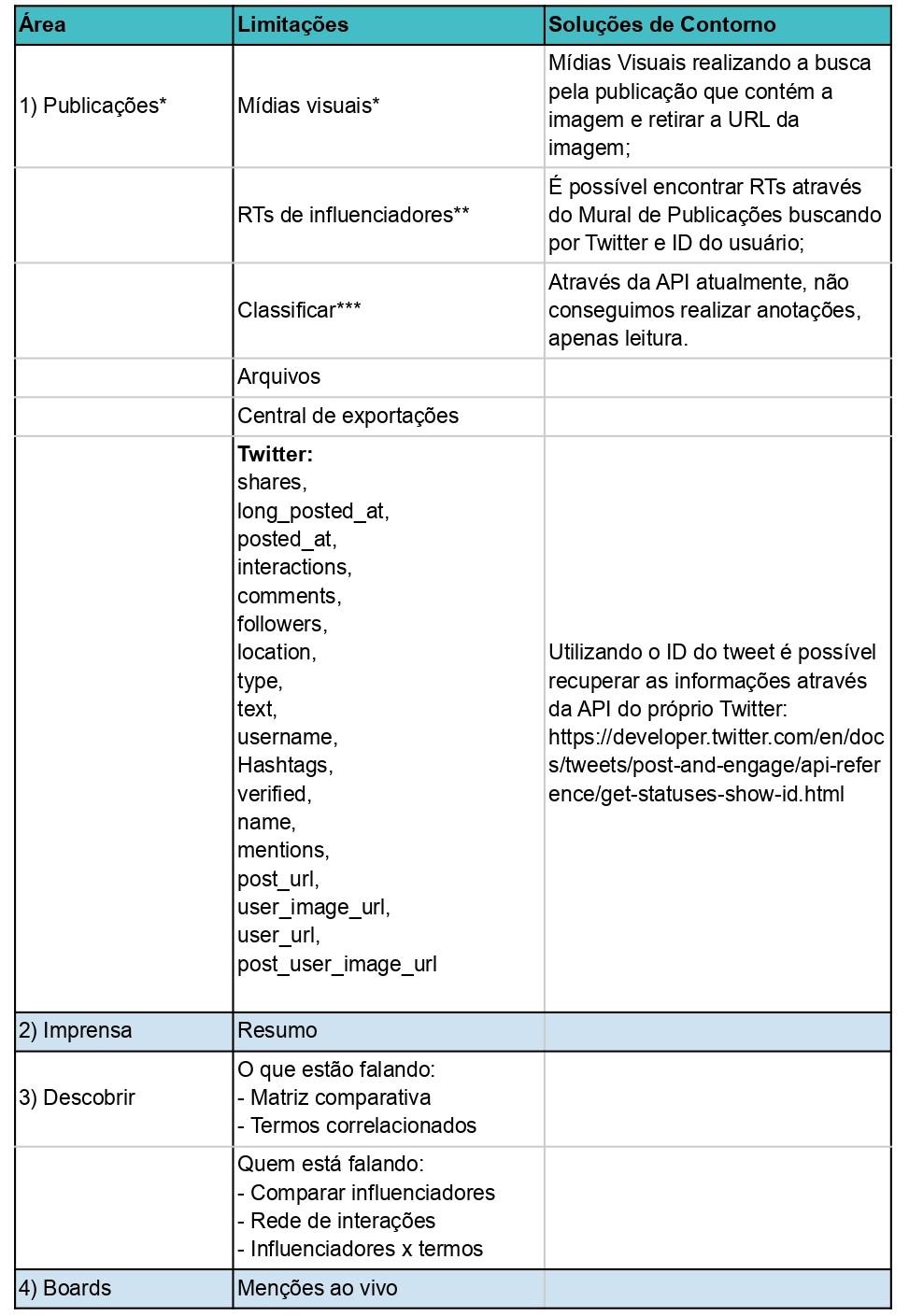 | Área | Limitações | Soluções de Contorno |
|---|---|---|
| 1) Publicações* | Mídias visuais* | Mídias Visuais realizando a busca pela publicação que contém a imagem e retirar a URL da imagem; |
| | RTs de influenciadores** | É possível encontrar RTs através do Mural de Publicações buscando por Twitter e ID do usuário; |
| | Classificar*** | Através da API atualmente, não conseguimos realizar anotações, apenas leitura. |
| | Arquivos | |
| | Central de exportações | |
| | **Twitter:** shares, long_posted_at, posted_at, interactions, comments, followers, location, type, text, username, Hashtags, verified, name, mentions, post_url, user_image_url, user_url, post_user_image_url | Utilizando o ID do tweet é possível recuperar as informações através da API do próprio Twitter: https://developer.twitter.com/en/docs/tweets/post-and-engage/api-reference/get-statuses-show-id.html |
| 2) Imprensa | Resumo | |
| 3) Descobrir | O que estão falando: - Matriz comparativa - Termos correlacionados | |
| | Quem está falando: - Comparar influenciadores - Rede de interações - Influenciadores x termos | |
| 4) Boards | Menções ao vivo | |